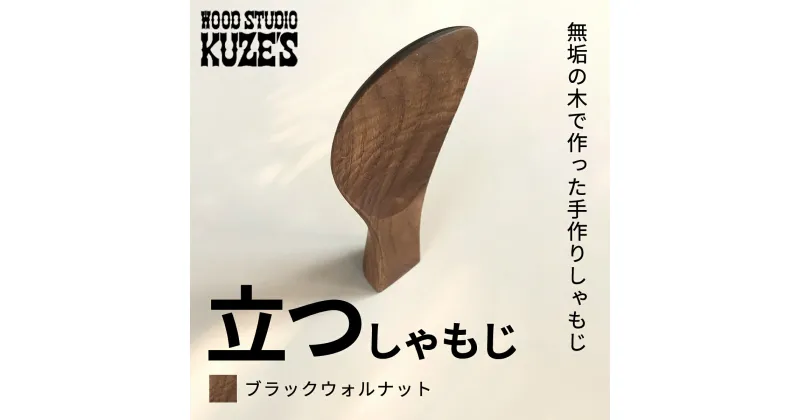 WOOD STUDIO
KUZE'S

無垢の木で作った手作りしゃもじ

立つしゃもじ

ブラックウォルナット